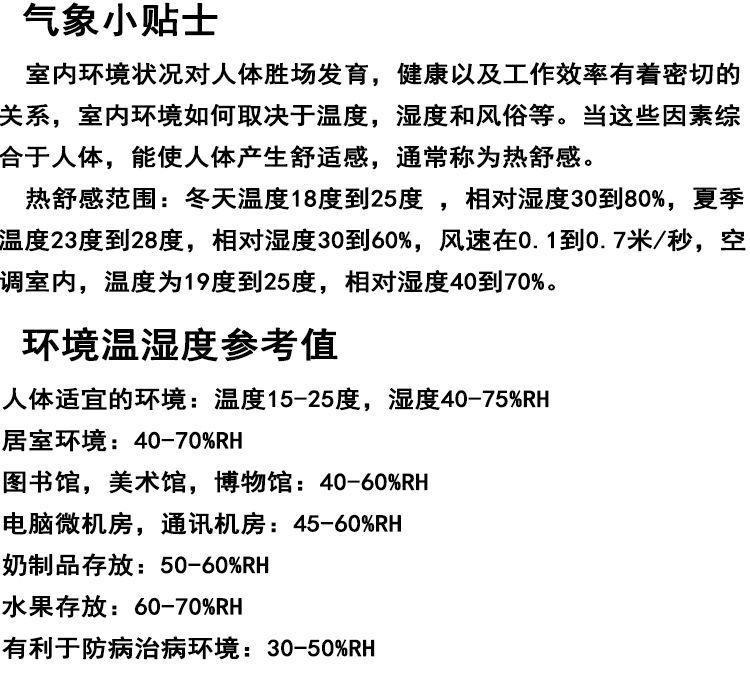 气象小贴士

室内环境状况对人体胜场发育，健康以及工作效率有着密切的关系，室内环境如何取决于温度，湿度和风俗等。当这些因素综合于人体，能使人体产生舒适感，通常称为热舒感。

热舒感范围：冬天温度18度到25度 ，相对湿度30到80%，夏季温度23度到28度，相对湿度30到60%，风速在0.1到0.7米/秒，空调室内，温度为19度到25度，相对湿度40到70%。

环境温湿度参考值

人体适宜的环境：温度15-25度，湿度40-75%RH
居室环境：40-70%RH
图书馆，美术馆，博物馆：40-60%RH
电脑微机房，通讯机房：45-60%RH
奶制品存放：50-60%RH
水果存放：60-70%RH
有利于防病治病环境：30-50%RH